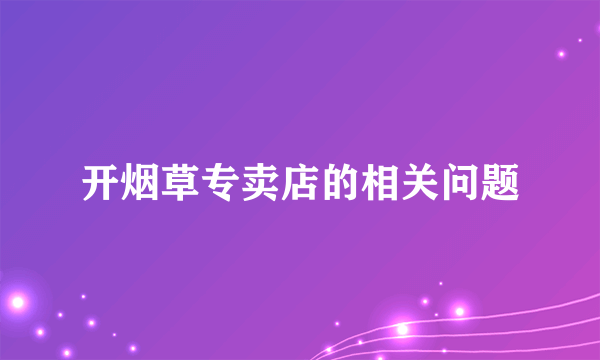 开烟草专卖店的相关问题